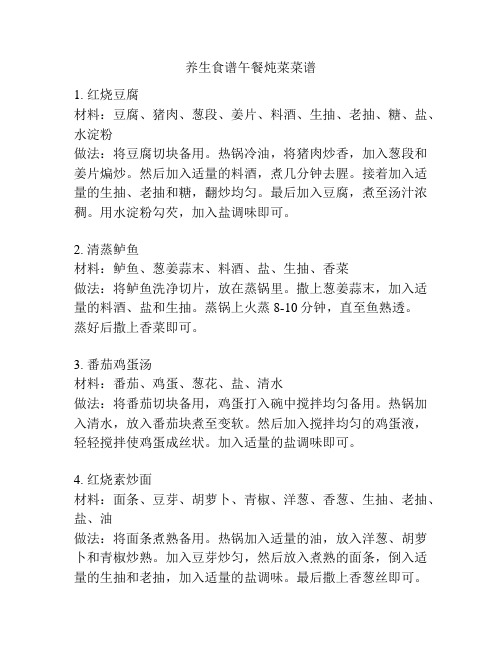 养生食谱午餐炖菜菜谱

1. 红烧豆腐
材料：豆腐、猪肉、葱段、姜片、料酒、生抽、老抽、糖、盐、水淀粉
做法：将豆腐切块备用。热锅冷油，将猪肉炒香，加入葱段和姜片煸炒。然后加入适量的料酒，煮几分钟去腥。接着加入适量的生抽、老抽和糖，翻炒均匀。最后加入豆腐，煮至汤汁浓稠。用水淀粉勾芡，加入盐调味即可。

2. 清蒸鲈鱼
材料：鲈鱼、葱姜蒜末、料酒、盐、生抽、香菜
做法：将鲈鱼洗净切片，放在蒸锅里。撒上葱姜蒜末，加入适量的料酒、盐和生抽。蒸锅上火蒸 8-10 分钟，直至鱼熟透。蒸好后撒上香菜即可。

3. 番茄鸡蛋汤
材料：番茄、鸡蛋、葱花、盐、清水
做法：将番茄切块备用，鸡蛋打入碗中搅拌均匀备用。热锅加入清水，放入番茄块煮至变软。然后加入搅拌均匀的鸡蛋液，轻轻搅拌使鸡蛋成丝状。加入适量的盐调味即可。

4. 红烧素炒面
材料：面条、豆芽、胡萝卜、青椒、洋葱、香葱、生抽、老抽、盐、油
做法：将面条煮熟备用。热锅加入适量的油，放入洋葱、胡萝卜和青椒炒熟。加入豆芽炒匀，然后放入煮熟的面条，倒入适量的生抽和老抽，加入适量的盐调味。最后撒上香葱丝即可。